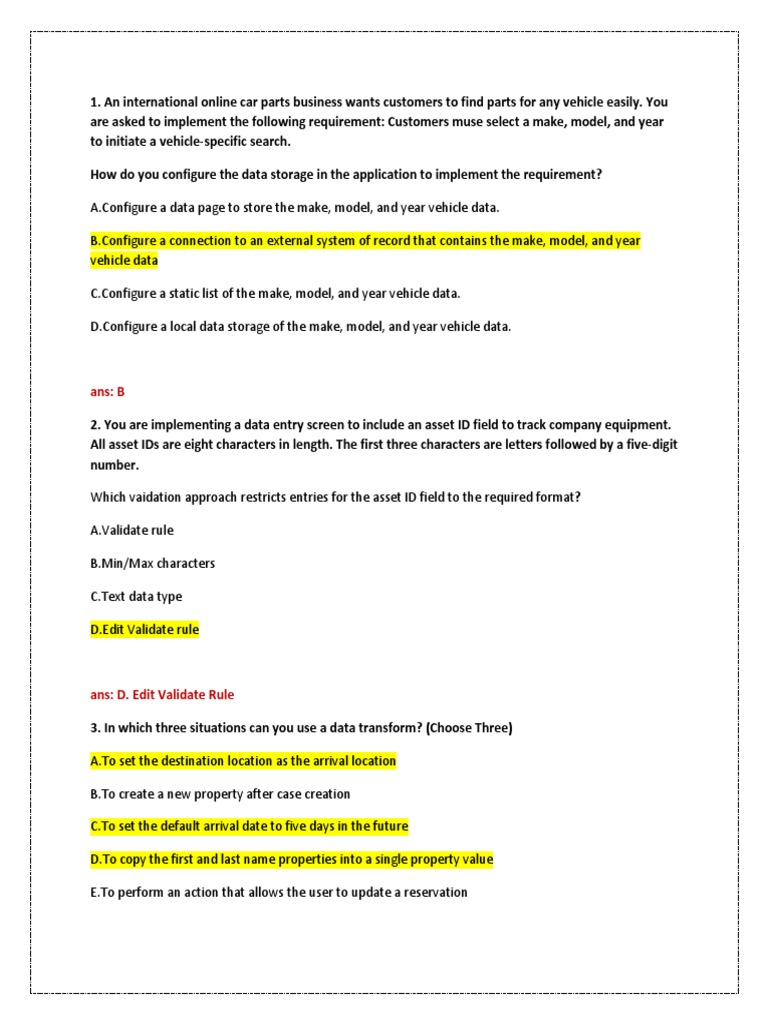 1. An international online car parts business wants customers to find parts for any vehicle easily. You are asked to implement the following requirement: Customers muse select a make, model, and year to initiate a vehicle-specific search.

How do you configure the data storage in the application to implement the requirement?

A.Configure a data page to store the make, model, and year vehicle data.

B.Configure a connection to an external system of record that contains the make, model, and year vehicle data

C.Configure a static list of the make, model, and year vehicle data.

D.Configure a local data storage of the make, model, and year vehicle data.

ans: B

2. You are implementing a data entry screen to include an asset ID field to track company equipment. All asset IDs are eight characters in length. The first three characters are letters followed by a five-digit number.

Which vaidation approach restricts entries for the asset ID field to the required format?

A.Validate rule

B.Min/Max characters

C.Text data type

D.Edit Validate rule

ans: D. Edit Validate Rule

3. In which three situations can you use a data transform? (Choose Three)

A.To set the destination location as the arrival location

B.To create a new property after case creation

C.To set the default arrival date to five days in the future

D.To copy the first and last name properties into a single property value

E.To perform an action that allows the user to update a reservation